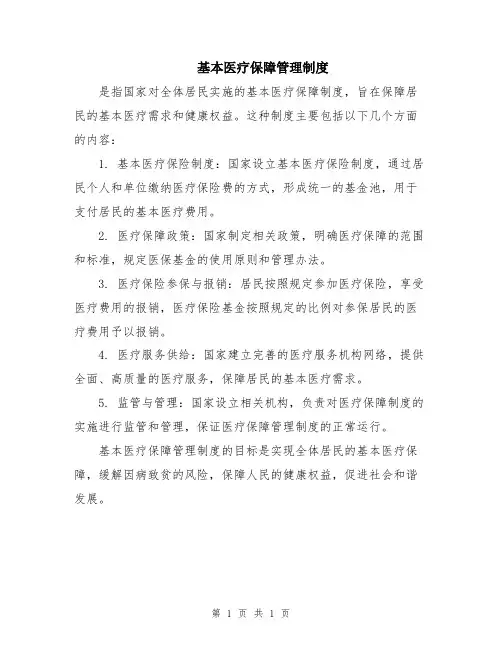 基本医疗保障管理制度

是指国家对全体居民实施的基本医疗保障制度，旨在保障居民的基本医疗需求和健康权益。这种制度主要包括以下几个方面的内容：

1. 基本医疗保险制度：国家设立基本医疗保险制度，通过居民个人和单位缴纳医疗保险费的方式，形成统一的基金池，用于支付居民的基本医疗费用。

2. 医疗保障政策：国家制定相关政策，明确医疗保障的范围和标准，规定医保基金的使用原则和管理办法。

3. 医疗保险参保与报销：居民按照规定参加医疗保险，享受医疗费用的报销，医疗保险基金按照规定的比例对参保居民的医疗费用予以报销。

4. 医疗服务供给：国家建立完善的医疗服务机构网络，提供全面、高质量的医疗服务，保障居民的基本医疗需求。

5. 监管与管理：国家设立相关机构，负责对医疗保障制度的实施进行监管和管理，保证医疗保障管理制度的正常运行。

基本医疗保障管理制度的目标是实现全体居民的基本医疗保障，缓解因病致贫的风险，保障人民的健康权益，促进社会和谐发展。

第 1 页 共 1 页